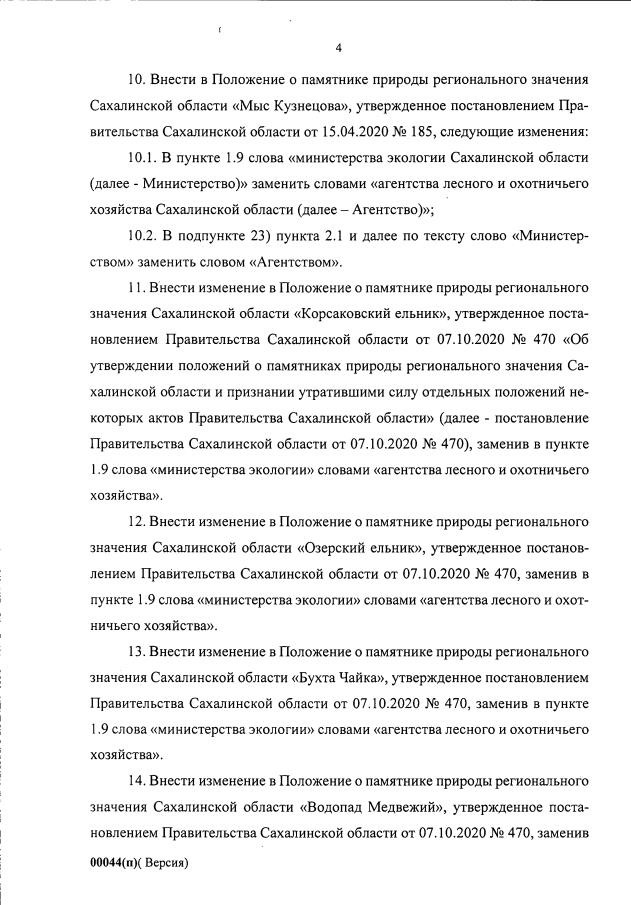 4

10. Внести в Положение о памятнике природы регионального значения Сахалинской области «Мыс Кузнецова», утвержденное постановлением Правительства Сахалинской области от 15.04.2020 № 185, следующие изменения:

10.1. В пункте 1.9 слова «министерства экологии Сахалинской области (далее - Министерство)» заменить словами «агентства лесного и охотничьего хозяйства Сахалинской области (далее – Агентство)»;

10.2. В подпункте 23) пункта 2.1 и далее по тексту слово «Министерством» заменить словом «Агентством».

11. Внести изменение в Положение о памятнике природы регионального значения Сахалинской области «Корсаковский ельник», утвержденное постановлением Правительства Сахалинской области от 07.10.2020 № 470 «Об утверждении положений о памятниках природы регионального значения Сахалинской области и признании утратившими силу отдельных положений некоторых актов Правительства Сахалинской области» (далее - постановление Правительства Сахалинской области от 07.10.2020 № 470), заменив в пункте 1.9 слова «министерства экологии» словами «агентства лесного и охотничьего хозяйства».

12. Внести изменение в Положение о памятнике природы регионального значения Сахалинской области «Озерский ельник», утвержденное постановлением Правительства Сахалинской области от 07.10.2020 № 470, заменив в пункте 1.9 слова «министерства экологии» словами «агентства лесного и охотничьего хозяйства».

13. Внести изменение в Положение о памятнике природы регионального значения Сахалинской области «Бухта Чайка», утвержденное постановлением Правительства Сахалинской области от 07.10.2020 № 470, заменив в пункте 1.9 слова «министерства экологии» словами «агентства лесного и охотничьего хозяйства».

14. Внести изменение в Положение о памятнике природы регионального значения Сахалинской области «Водопад Медвежий», утвержденное постановлением Правительства Сахалинской области от 07.10.2020 № 470, заменив

00044(п)( Версия)